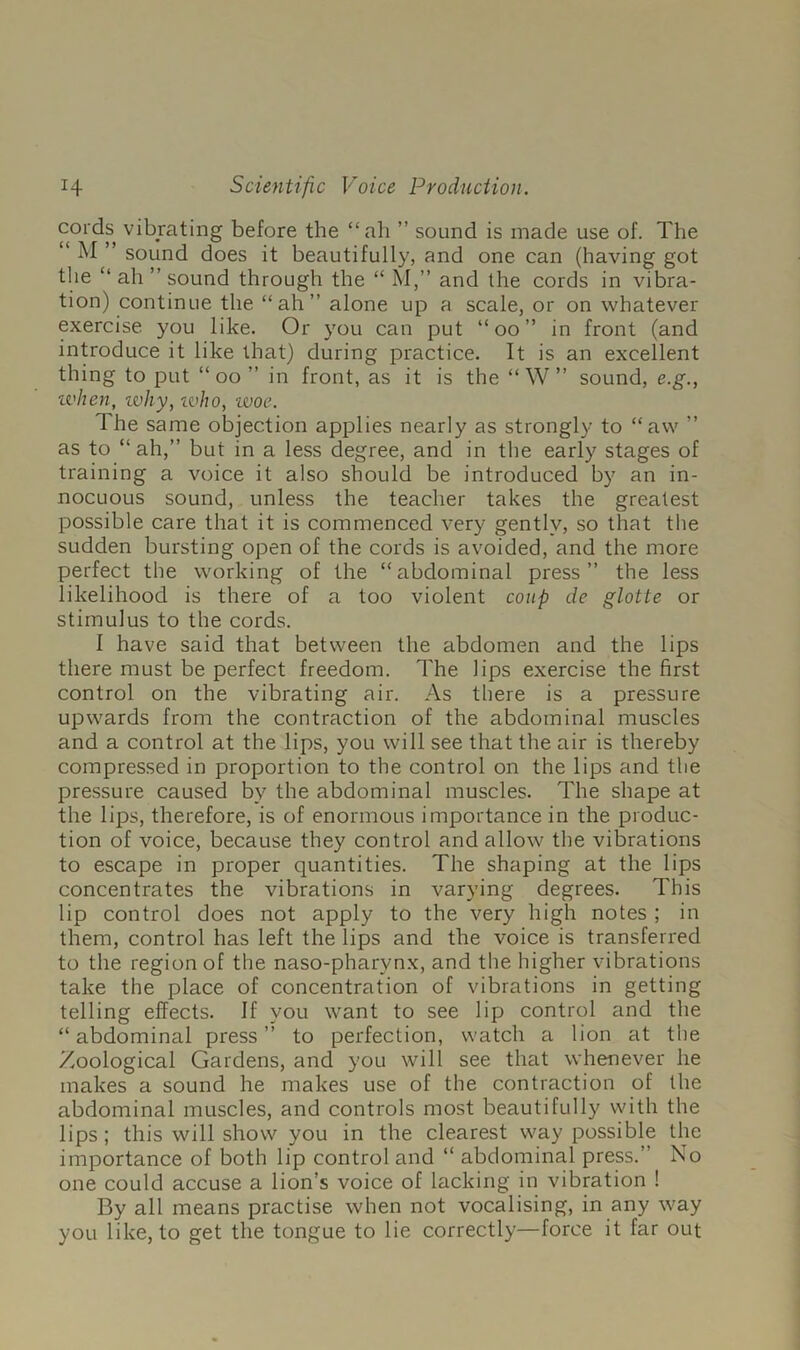 14 Scientific Voice Production.

cords vibrating before the "ah" sound is made use of. The "M" sound does it beautifully, and one can (having got the "ah" sound through the "M," and the cords in vibration) continue the "ah" alone up a scale, or on whatever exercise you like. Or you can put "oo" in front (and introduce it like that) during practice. It is an excellent thing to put "oo" in front, as it is the "W" sound, e.g., when, why, who, woe.

The same objection applies nearly as strongly to "aw" as to "ah," but in a less degree, and in the early stages of training a voice it also should be introduced by an innocuous sound, unless the teacher takes the greatest possible care that it is commenced very gently, so that the sudden bursting open of the cords is avoided, and the more perfect the working of the "abdominal press" the less likelihood is there of a too violent coup de glotte or stimulus to the cords.

I have said that between the abdomen and the lips there must be perfect freedom. The lips exercise the first control on the vibrating air. As there is a pressure upwards from the contraction of the abdominal muscles and a control at the lips, you will see that the air is thereby compressed in proportion to the control on the lips and the pressure caused by the abdominal muscles. The shape at the lips, therefore, is of enormous importance in the production of voice, because they control and allow the vibrations to escape in proper quantities. The shaping at the lips concentrates the vibrations in varying degrees. This lip control does not apply to the very high notes; in them, control has left the lips and the voice is transferred to the region of the naso-pharynx, and the higher vibrations take the place of concentration of vibrations in getting telling effects. If you want to see lip control and the "abdominal press" to perfection, watch a lion at the Zoological Gardens, and you will see that whenever he makes a sound he makes use of the contraction of the abdominal muscles, and controls most beautifully with the lips; this will show you in the clearest way possible the importance of both lip control and "abdominal press." No one could accuse a lion's voice of lacking in vibration!

By all means practise when not vocalising, in any way you like, to get the tongue to lie correctly—force it far out